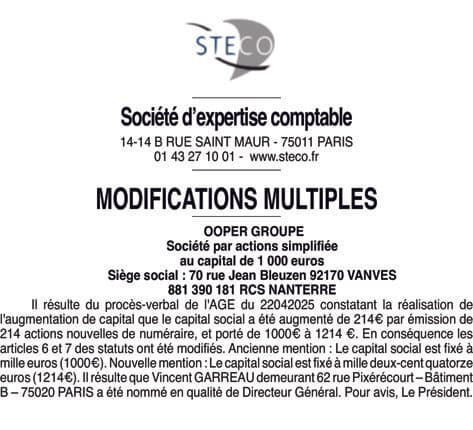 STECO

Société d'expertise comptable
14-14 B RUE SAINT MAUR - 75011 PARIS
01 43 27 10 01 - www.steco.fr

MODIFICATIONS MULTIPLES

OOPER GROUPE
Société par actions simplifiée
au capital de 1 000 euros
Siège social : 70 rue Jean Bleuzen 92170 VANVES
881 390 181 RCS NANTERRE

Il résulte du procès-verbal de l'AGE du 22042025 constatant la réalisation de l'augmentation de capital que le capital social a été augmenté de 214€ par émission de 214 actions nouvelles de numéraire, et porté de 1000€ à 1214 €. En conséquence les articles 6 et 7 des statuts ont été modifiés. Ancienne mention : Le capital social est fixé à mille euros (1000€). Nouvelle mention : Le capital social est fixé à mille deux-cent quatorze euros (1214€). Il résulte que Vincent GARREAU demeurant 62 rue Pixérécourt – Bâtiment B – 75020 PARIS a été nommé en qualité de Directeur Général. Pour avis, Le Président.